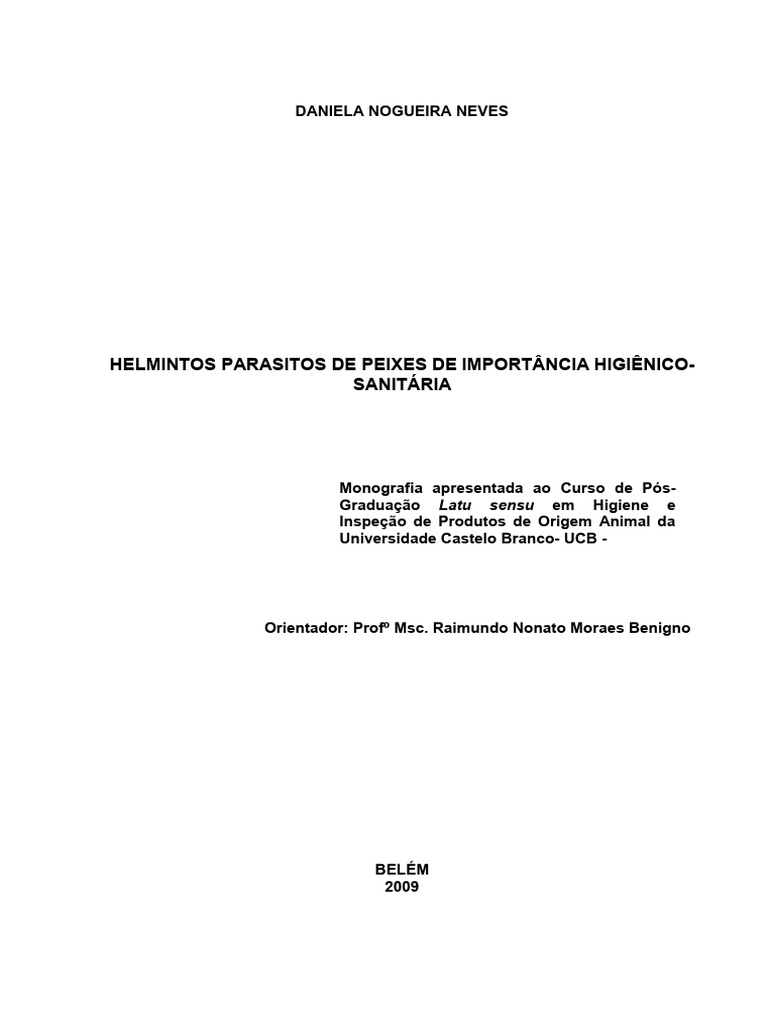 DANIELA NOGUEIRA NEVES

HELMINTOS PARASITOS DE PEIXES DE IMPORTÂNCIA HIGIÊNICO-SANITÁRIA

Monografia apresentada ao Curso de Pós-Graduação Latu sensu em Higiene e Inspeção de Produtos de Origem Animal da Universidade Castelo Branco- UCB -

Orientador: Profº Msc. Raimundo Nonato Moraes Benigno

BELÉM
2009